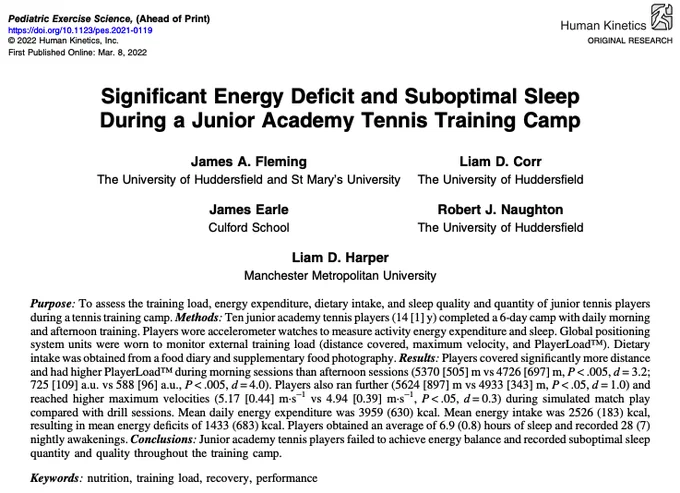 Pediatric Exercise Science, (Ahead of Print)
https://doi.org/10.1123/pes.2021-0119
© 2022 Human Kinetics, Inc.
First Published Online: Mar. 8, 2022

Human Kinetics
ORIGINAL RESEARCH

Significant Energy Deficit and Suboptimal Sleep During a Junior Academy Tennis Training Camp

James A. Fleming
The University of Huddersfield and St Mary's University

Liam D. Corr
The University of Huddersfield

James Earle
Culford School

Robert J. Naughton
The University of Huddersfield

Liam D. Harper
Manchester Metropolitan University

Purpose: To assess the training load, energy expenditure, dietary intake, and sleep quality and quantity of junior tennis players during a tennis training camp. Methods: Ten junior academy tennis players (14 [1] y) completed a 6-day camp with daily morning and afternoon training. Players wore accelerometer watches to measure activity energy expenditure and sleep. Global positioning system units were worn to monitor external training load (distance covered, maximum velocity, and PlayerLoad™). Dietary intake was obtained from a food diary and supplementary food photography. Results: Players covered significantly more distance and had higher PlayerLoad™ during morning sessions than afternoon sessions (5370 [505] m vs 4726 [697] m, $P < .005$, $d = 3.2$; 725 [109] a.u. vs 588 [96] a.u., $P < .005$, $d = 4.0$). Players also ran further (5624 [897] m vs 4933 [343] m, $P < .05$, $d = 1.0$) and reached higher maximum velocities (5.17 [0.44] $m \cdot s^{-1}$ vs 4.94 [0.39] $m \cdot s^{-1}$, $P < .05$, $d = 0.3$) during simulated match play compared with drill sessions. Mean daily energy expenditure was 3959 (630) kcal. Mean energy intake was 2526 (183) kcal, resulting in mean energy deficits of 1433 (683) kcal. Players obtained an average of 6.9 (0.8) hours of sleep and recorded 28 (7) nightly awakenings. Conclusions: Junior academy tennis players failed to achieve energy balance and recorded suboptimal sleep quantity and quality throughout the training camp.

Keywords: nutrition, training load, recovery, performance